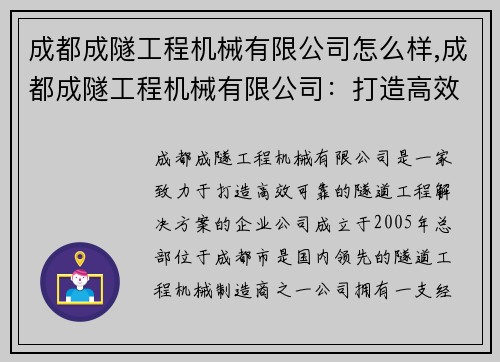 成都成隧工程机械有限公司怎么样,成都成隧工程机械有限公司：打造高效

成都成隧工程机械有限公司是一家致力于打造高效可靠的隧道工程解决方案的企业公司成立于2005年总部位于成都市是国内领先的隧道工程机械制造商之一公司拥有一支经